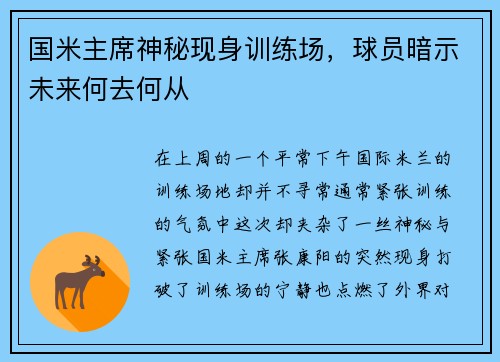 国米主席神秘现身训练场，球员暗示未来何去何从

在上周的一个平常下午国际米兰的训练场地却并不寻常通常紧张训练的气氛中这次却夹杂了一丝神秘与紧张国米主席张康阳的突然现身打破了训练场的宁静也点燃了外界对